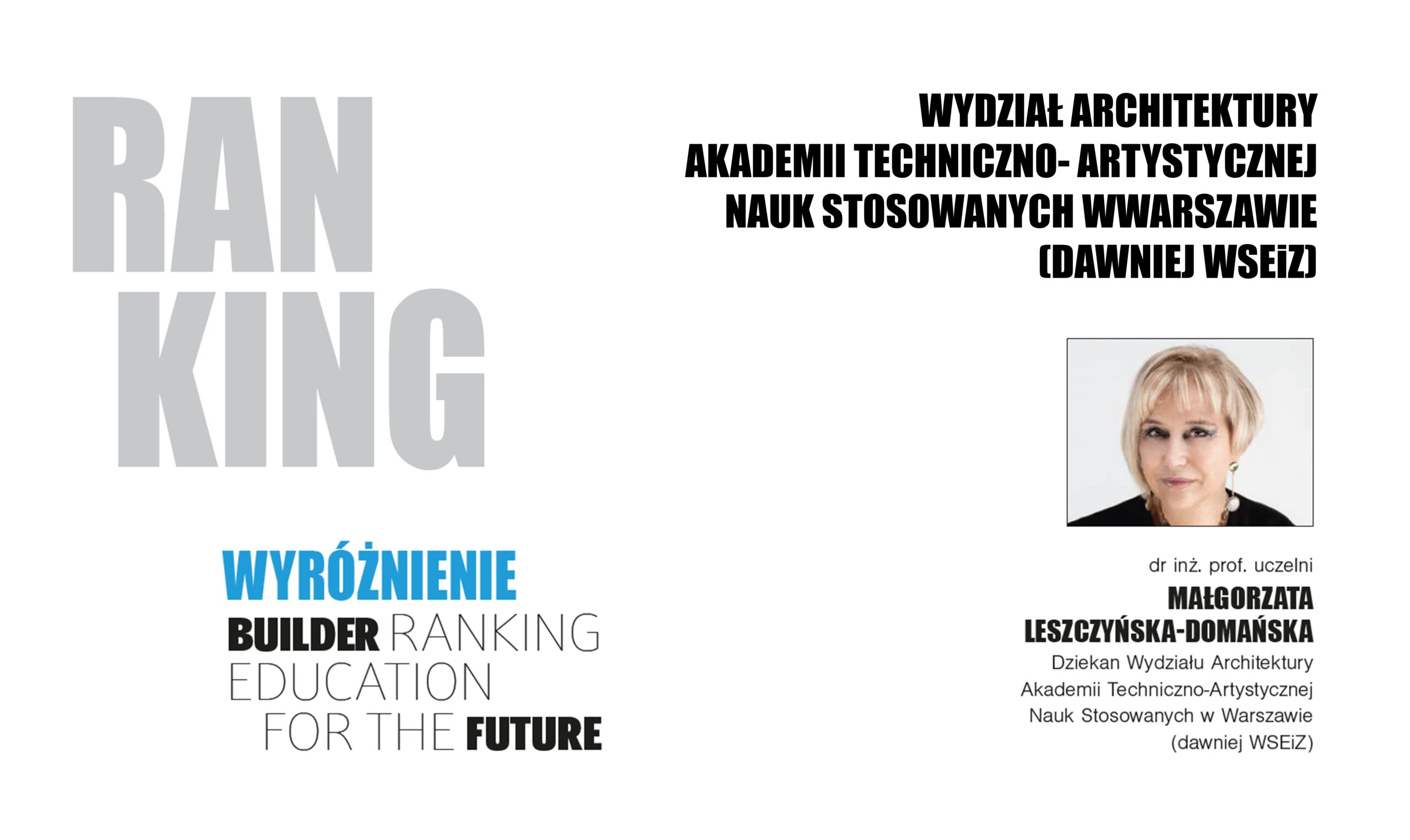 RAN
KING

WYRÓŻNIENIE
BUILDER RANKING
EDUCATION
FOR THE FUTURE

WYDZIAŁ ARCHITEKTURY
AKADEMII TECHNICZNO- ARTYSTYCZNEJ
NAUK STOSOWANYCH WWARSZAWIE
(DAWNIEJ WSEiZ)

dr inż. prof. uczelni
MAŁGORZATA
LESZCZYŃSKA-DOMAŃSKA
Dziekan Wydziału Architektury
Akademii Techniczno-Artystycznej
Nauk Stosowanych w Warszawie
(dawniej WSEiZ)